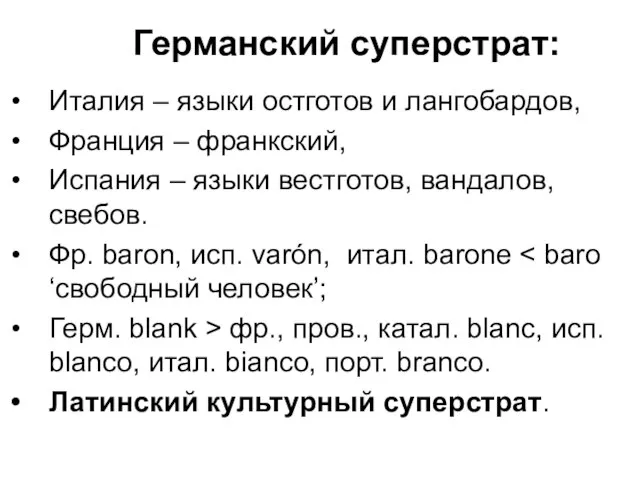 Германский суперстрат:

• Италия – языки остготов и лангобардов,
• Франция – франкский,
• Испания – языки вестготов, вандалов, свебов.
• Фр. baron, исп. varón, итал. barone < baro ‘свободный человек’;
• Герм. blank > фр., пров., катал. blanc, исп. blanco, итал. bianco, порт. branco.
• Латинский культурный суперстрат.